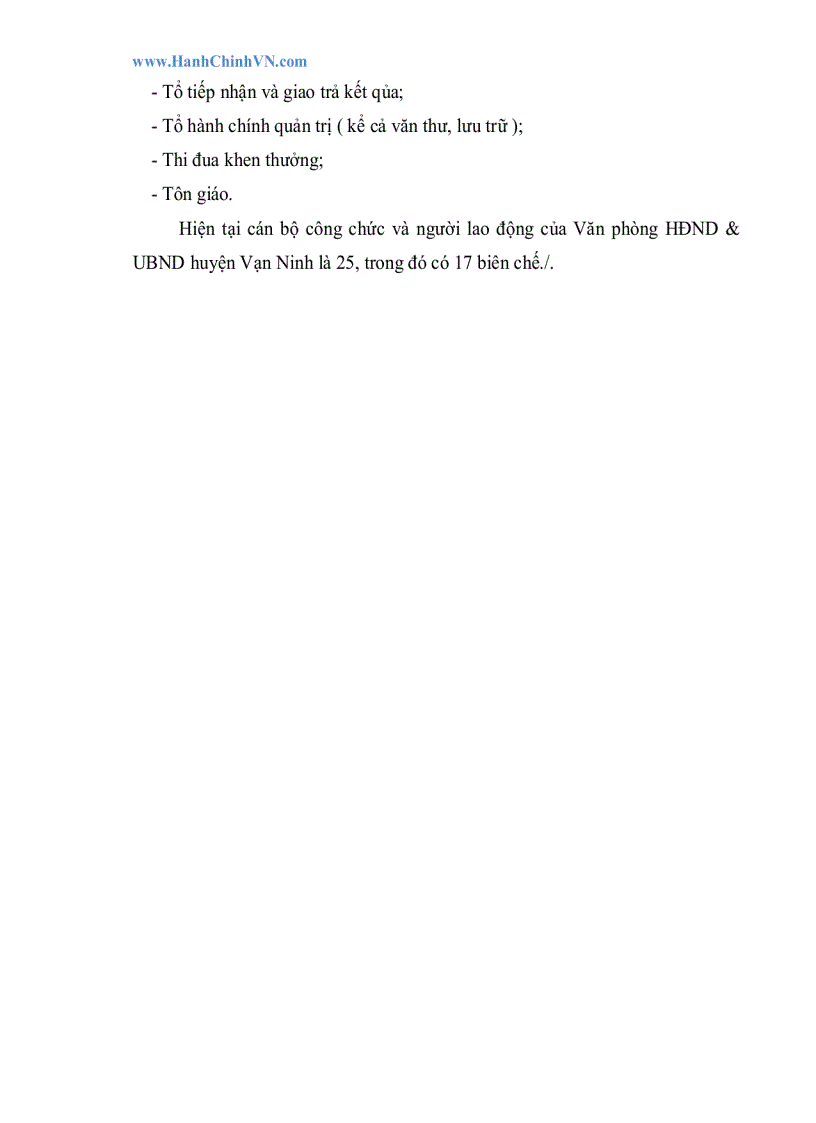 www.HanhChinhVN.com

- Tổ tiếp nhận và giao trả kết qủa;

- Tổ hành chính quản trị ( kể cả văn thư, lưu trữ );

- Thi đua khen thưởng;

- Tôn giáo.

Hiện tại cán bộ công chức và người lao động của Văn phòng HĐND & UBND huyện Vạn Ninh là 25, trong đó có 17 biên chế./.